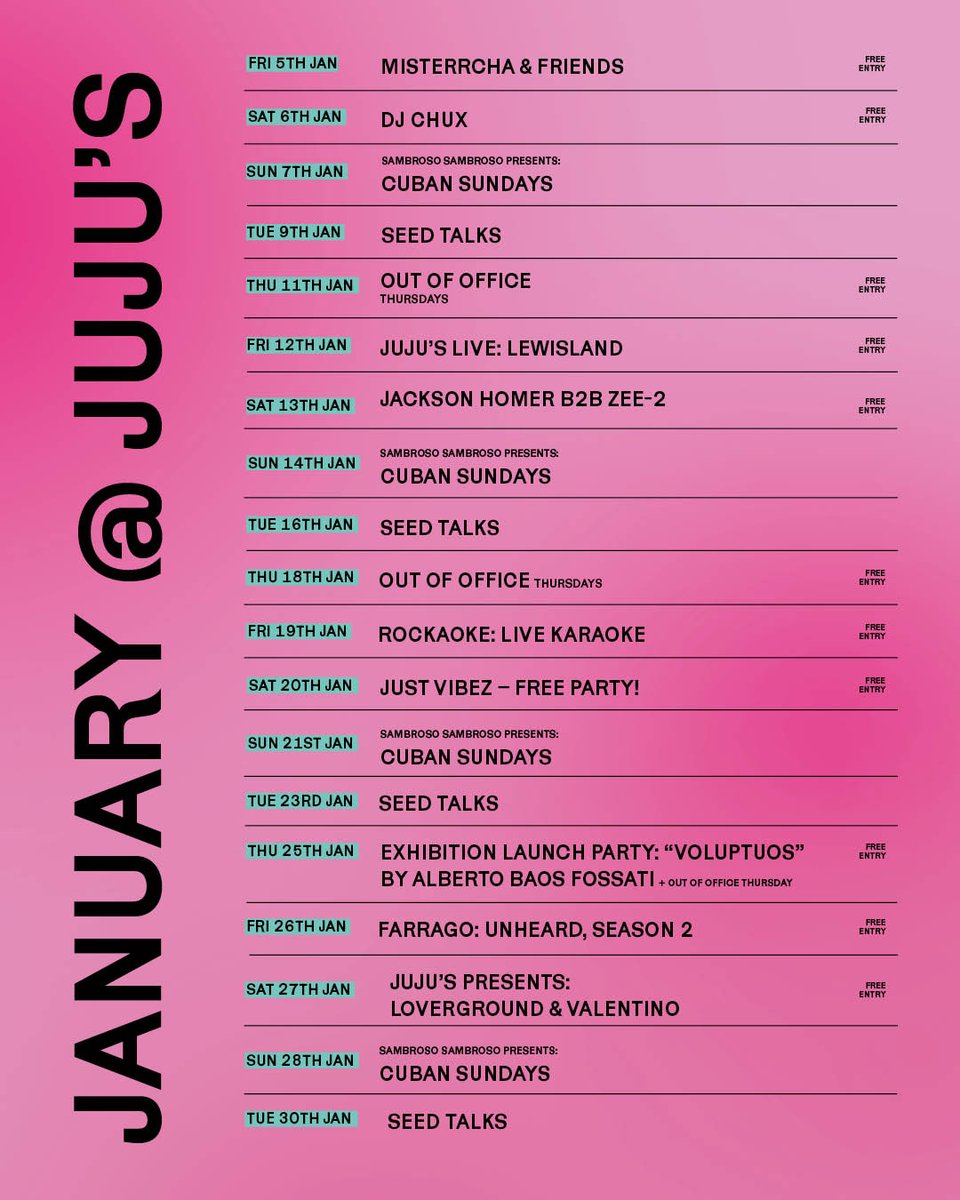 JANUARY @ JUJU'S

FRI 5TH JAN MISTERRCHA & FRIENDS FREE ENTRY

SAT 6TH JAN DJ CHUX FREE ENTRY

SUN 7TH JAN SAMBROSO SAMBROSO PRESENTS: CUBAN SUNDAYS

TUE 9TH JAN SEED TALKS

THU 11TH JAN OUT OF OFFICE THURSDAYS FREE ENTRY

FRI 12TH JAN JUJU'S LIVE: LEWISLAND FREE ENTRY

SAT 13TH JAN JACKSON HOMER B2B ZEE-2 FREE ENTRY

SUN 14TH JAN SAMBROSO SAMBROSO PRESENTS: CUBAN SUNDAYS

TUE 16TH JAN SEED TALKS

THU 18TH JAN OUT OF OFFICE THURSDAYS FREE ENTRY

FRI 19TH JAN ROCKAOKE: LIVE KARAOKE FREE ENTRY

SAT 20TH JAN JUST VIBEZ – FREE PARTY! FREE ENTRY

SUN 21ST JAN SAMBROSO SAMBROSO PRESENTS: CUBAN SUNDAYS

TUE 23RD JAN SEED TALKS

THU 25TH JAN EXHIBITION LAUNCH PARTY: "VOLUPTUOS" BY ALBERTO BAOS FOSSATI + OUT OF OFFICE THURSDAY FREE ENTRY

FRI 26TH JAN FARRAGO: UNHEARD, SEASON 2 FREE ENTRY

SAT 27TH JAN JUJU'S PRESENTS: LOVERGROUND & VALENTINO FREE ENTRY

SUN 28TH JAN SAMBROSO SAMBROSO PRESENTS: CUBAN SUNDAYS

TUE 30TH JAN SEED TALKS